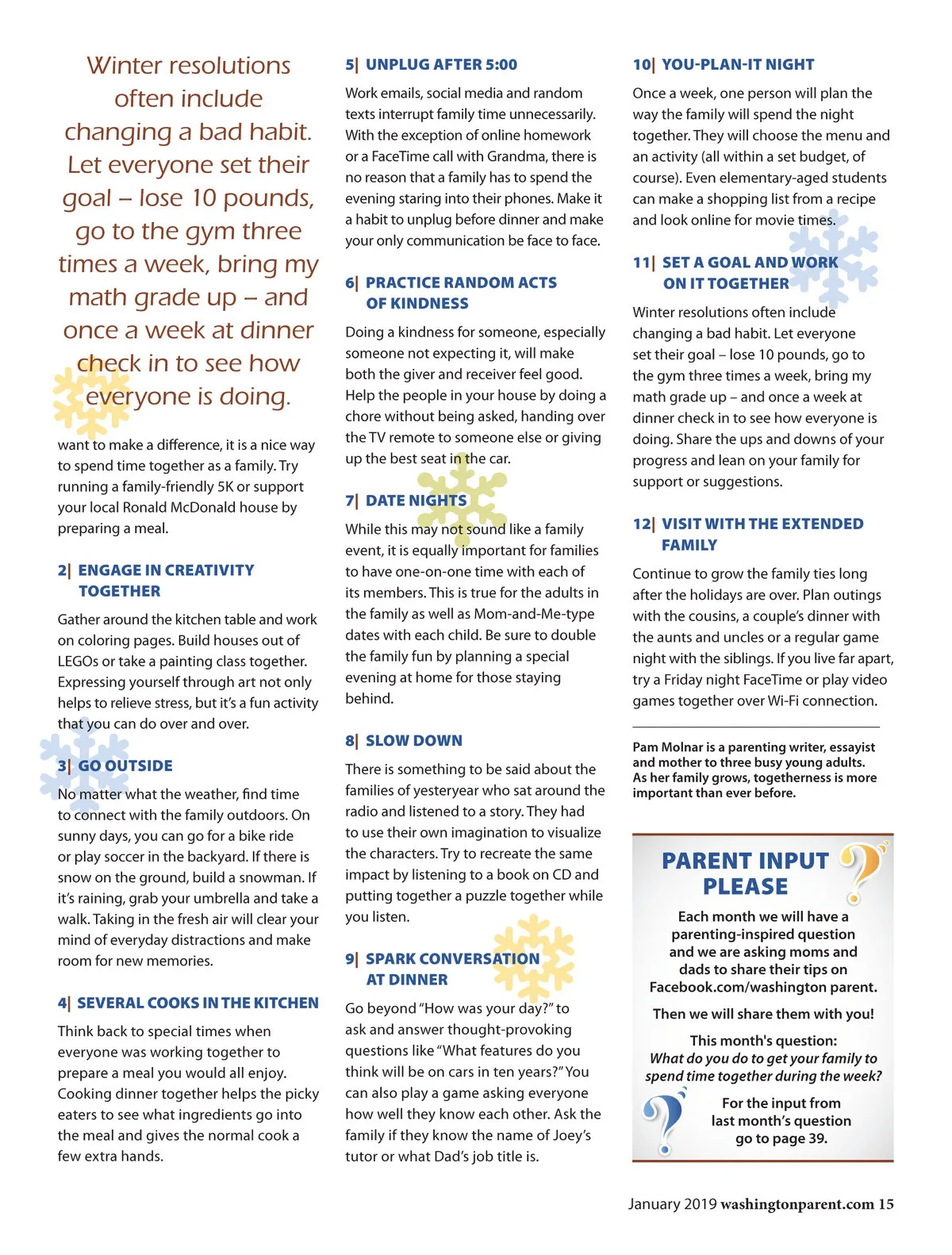 Winter resolutions often include changing a bad habit. Let everyone set their goal – lose 10 pounds, go to the gym three times a week, bring my math grade up – and once a week at dinner check in to see how everyone is doing.

want to make a difference, it is a nice way to spend time together as a family. Try running a family-friendly 5K or support your local Ronald McDonald house by preparing a meal.

2| ENGAGE IN CREATIVITY TOGETHER

Gather around the kitchen table and work on coloring pages. Build houses out of LEGOs or take a painting class together. Expressing yourself through art not only helps to relieve stress, but it's a fun activity that you can do over and over.

3| GO OUTSIDE

No matter what the weather, find time to connect with the family outdoors. On sunny days, you can go for a bike ride or play soccer in the backyard. If there is snow on the ground, build a snowman. If it's raining, grab your umbrella and take a walk. Taking in the fresh air will clear your mind of everyday distractions and make room for new memories.

4| SEVERAL COOKS IN THE KITCHEN

Think back to special times when everyone was working together to prepare a meal you would all enjoy. Cooking dinner together helps the picky eaters to see what ingredients go into the meal and gives the normal cook a few extra hands.

5| UNPLUG AFTER 5:00

Work emails, social media and random texts interrupt family time unnecessarily. With the exception of online homework or a FaceTime call with Grandma, there is no reason that a family has to spend the evening staring into their phones. Make it a habit to unplug before dinner and make your only communication be face to face.

6| PRACTICE RANDOM ACTS OF KINDNESS

Doing a kindness for someone, especially someone not expecting it, will make both the giver and receiver feel good. Help the people in your house by doing a chore without being asked, handing over the TV remote to someone else or giving up the best seat in the car.

7| DATE NIGHTS

While this may not sound like a family event, it is equally important for families to have one-on-one time with each of its members. This is true for the adults in the family as well as Mom-and-Me-type dates with each child. Be sure to double the family fun by planning a special evening at home for those staying behind.

8| SLOW DOWN

There is something to be said about the families of yesteryear who sat around the radio and listened to a story. They had to use their own imagination to visualize the characters. Try to recreate the same impact by listening to a book on CD and putting together a puzzle together while you listen.

9| SPARK CONVERSATION AT DINNER

Go beyond "How was your day?" to ask and answer thought-provoking questions like "What features do you think will be on cars in ten years?" You can also play a game asking everyone how well they know each other. Ask the family if they know the name of Joey's tutor or what Dad's job title is.

10| YOU-PLAN-IT NIGHT

Once a week, one person will plan the way the family will spend the night together. They will choose the menu and an activity (all within a set budget, of course). Even elementary-aged students can make a shopping list from a recipe and look online for movie times.

11| SET A GOAL AND WORK ON IT TOGETHER

Winter resolutions often include changing a bad habit. Let everyone set their goal – lose 10 pounds, go to the gym three times a week, bring my math grade up – and once a week at dinner check in to see how everyone is doing. Share the ups and downs of your progress and lean on your family for support or suggestions.

12| VISIT WITH THE EXTENDED FAMILY

Continue to grow the family ties long after the holidays are over. Plan outings with the cousins, a couple's dinner with the aunts and uncles or a regular game night with the siblings. If you live far apart, try a Friday night FaceTime or play video games together over Wi-Fi connection.

Pam Molnar is a parenting writer, essayist and mother to three busy young adults. As her family grows, togetherness is more important than ever before.

PARENT INPUT PLEASE

Each month we will have a parenting-inspired question and we are asking moms and dads to share their tips on Facebook.com/washington parent.

Then we will share them with you!

This month's question:
What do you do to get your family to spend time together during the week?

For the input from last month's question go to page 39.

January 2019 washingtonparent.com 15